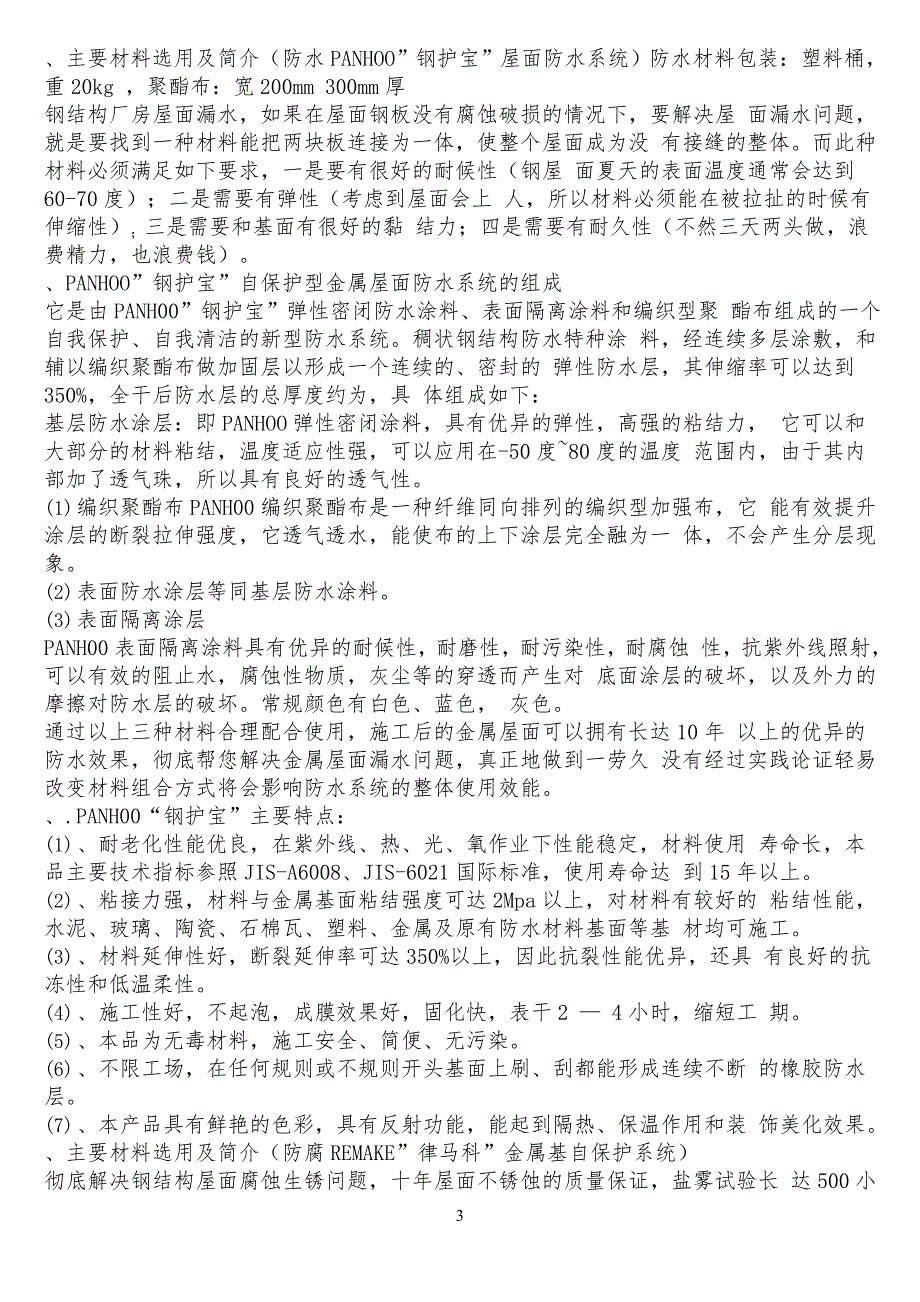 、主要材料选用及简介（防水 PANHOO”钢护宝”屋面防水系统）防水材料包装：塑料桶，重 20kg ，聚酯布：宽 200mm 300mm 厚
钢结构厂房屋面漏水，如果在屋面钢板没有腐蚀破损的情况下，要解决屋 面漏水问题，就是要找到一种材料能把两块板连接为一体，使整个屋面成为没 有接缝的整体。而此种材料必须满足如下要求，一是要有很好的耐候性（钢屋 面夏天的表面温度通常会达到 60-70 度）；二是需要有弹性（考虑到屋面会上 人，所以材料必须能在被拉扯的时候有伸缩性）；三是需要和基面有很好的黏 结力；四是需要有耐久性（不然三天两头做，浪费精力，也浪费钱）。
、PANHOO”钢护宝”自保护型金属屋面防水系统的组成
它是由 PANHOO”钢护宝”弹性密闭防水涂料、表面隔离涂料和编织型聚 酯布组成的一个自我保护、自我清洁的新型防水系统。稠状钢结构防水特种涂 料，经连续多层涂敷，和辅以编织聚酯布做加固层以形成一个连续的、密封的 弹性防水层，其伸缩率可以达到 350%，全干后防水层的总厚度约为，具 体组成如下：
基层防水涂层：即 PANHOO 弹性密闭涂料，具有优异的弹性，高强的粘结力， 它可以和大部分的材料粘结，温度适应性强，可以应用在-50 度~80 度的温度 范围内，由于其内部加了透气珠，所以具有良好的透气性。
(1) 编织聚酯布 PANHOO 编织聚酯布是一种纤维同向排列的编织型加强布，它 能有效提升涂层的断裂拉伸强度，它透气透水，能使布的上下涂层完全融为一 体，不会产生分层现象。
(2) 表面防水涂层等同基层防水涂料。
(3) 表面隔离涂层
PANHOO 表面隔离涂料具有优异的耐候性，耐磨性，耐污染性，耐腐蚀 性，抗紫外线照射，可以有效的阻止水，腐蚀性物质，灰尘等的穿透而产生对 底面涂层的破坏，以及外力的摩擦对防水层的破坏。常规颜色有白色、蓝色， 灰色。
通过以上三种材料合理配合使用，施工后的金属屋面可以拥有长达 10 年 以上的优异的防水效果，彻底帮您解决金属屋面漏水问题，真正地做到一劳久 没有经过实践论证轻易改变材料组合方式将会影响防水系统的整体使用效能。
、.PANHOO“钢护宝”主要特点：
(1)、耐老化性能优良，在紫外线、热、光、氧作业下性能稳定，材料使用 寿命长，本品主要技术指标参照 JIS-A6008、JIS-6021 国际标准，使用寿命达 到 15 年以上。
(2)、粘接力强，材料与金属基面粘结强度可达 2Mpa 以上，对材料有较好的 粘结性能，水泥、玻璃、陶瓷、石棉瓦、塑料、金属及原有防水材料基面等基 材均可施工。
(3)、材料延伸性好，断裂延伸率可达 350%以上，因此抗裂性能优异，还具 有良好的抗冻性和低温柔性。
(4)、施工性好，不起泡，成膜效果好，固化快，表干 2 — 4 小时，缩短工 期。
(5)、本品为无毒材料，施工安全、简便、无污染。
(6)、不限工场，在任何规则或不规则开头基面上刷、刮都能形成连续不断 的橡胶防水层。
(7)、本产品具有鲜艳的色彩，具有反射功能，能起到隔热、保温作用和装 饰美化效果。
、主要材料选用及简介（防腐 REMAKE”律马科”金属基自保护系统）
彻底解决钢结构屋面腐蚀生锈问题，十年屋面不锈蚀的质量保证，盐雾试验长 达 500 小

3